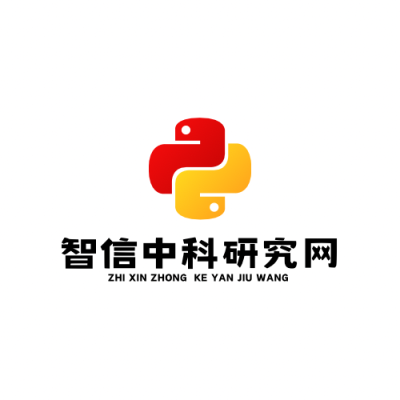 智信中科研究网
ZHI XIN ZHONG KE YAN JIU WANG